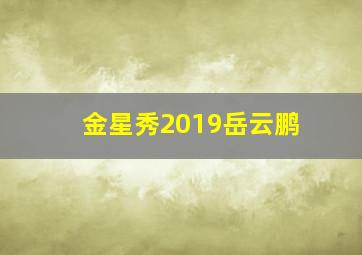 金星秀2019岳云鹏